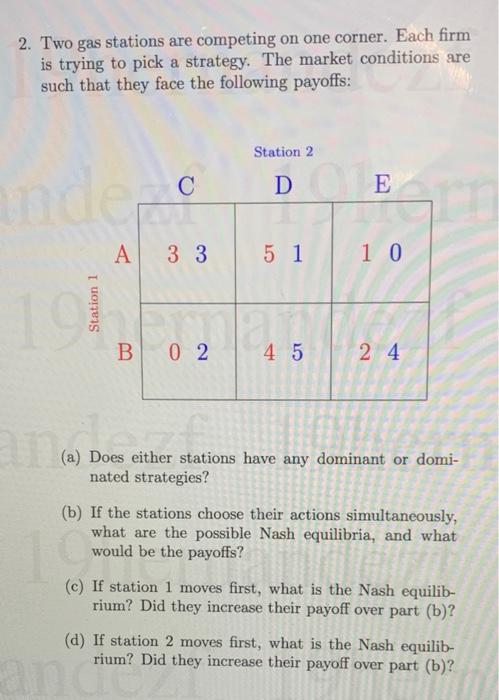 2. Two gas stations are competing on one corner. Each firm is trying to pick a strategy. The market conditions are such that they face the following payoffs:

Station 2

Station 1

| | C | D | E |
|---|---|---|---|
| A | 3 3 | 5 1 | 1 0 |
| B | 0 2 | 4 5 | 2 4 |

(a) Does either stations have any dominant or dominated strategies?

(b) If the stations choose their actions simultaneously, what are the possible Nash equilibria, and what would be the payoffs?

(c) If station 1 moves first, what is the Nash equilibrium? Did they increase their payoff over part (b)?

(d) If station 2 moves first, what is the Nash equilibrium? Did they increase their payoff over part (b)?